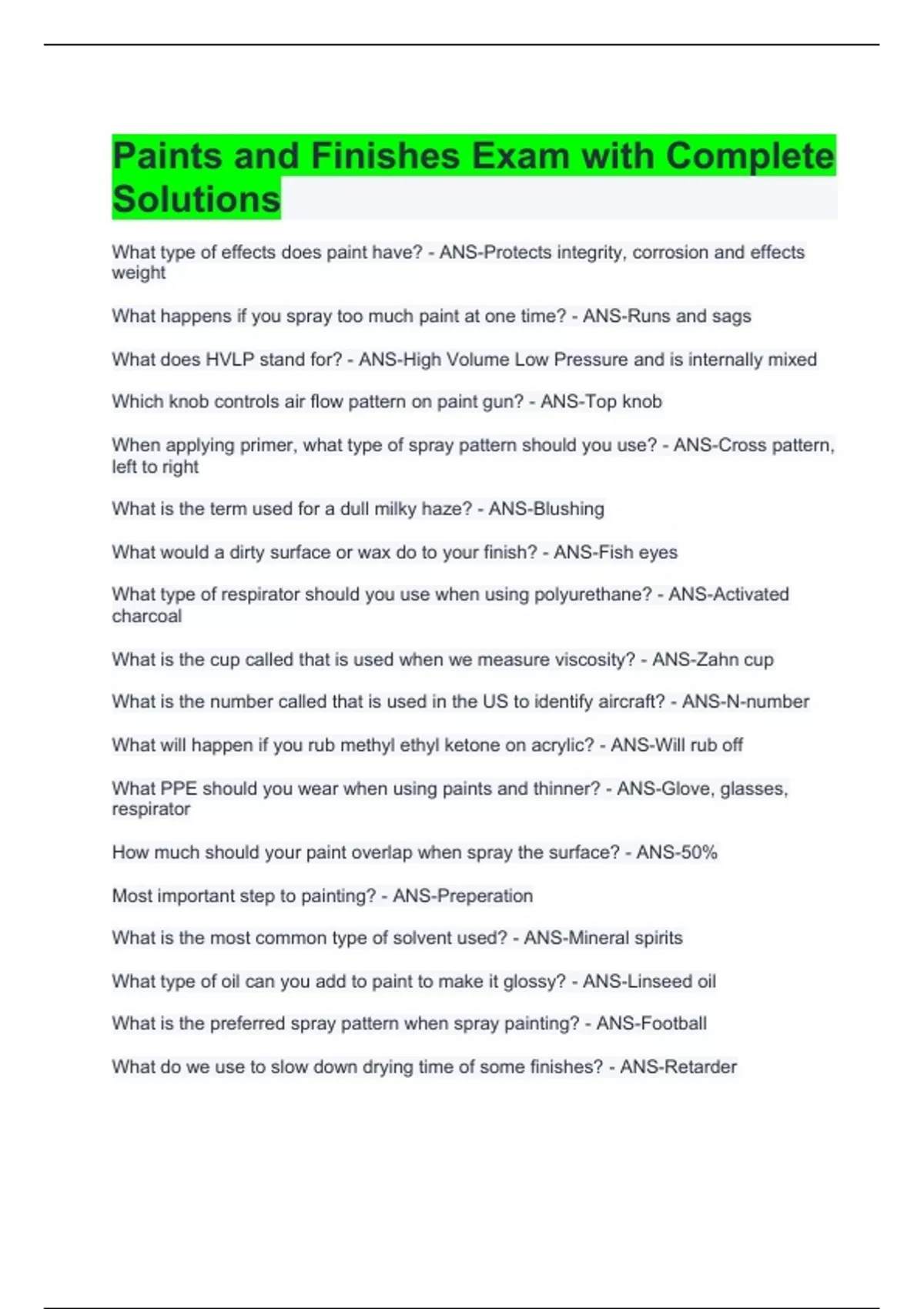 Paints and Finishes Exam with Complete Solutions

What type of effects does paint have? - ANS-Protects integrity, corrosion and effects weight

What happens if you spray too much paint at one time? - ANS-Runs and sags

What does HVLP stand for? - ANS-High Volume Low Pressure and is internally mixed

Which knob controls air flow pattern on paint gun? - ANS-Top knob

When applying primer, what type of spray pattern should you use? - ANS-Cross pattern, left to right

What is the term used for a dull milky haze? - ANS-Blushing

What would a dirty surface or wax do to your finish? - ANS-Fish eyes

What type of respirator should you use when using polyurethane? - ANS-Activated charcoal

What is the cup called that is used when we measure viscosity? - ANS-Zahn cup

What is the number called that is used in the US to identify aircraft? - ANS-N-number

What will happen if you rub methyl ethyl ketone on acrylic? - ANS-Will rub off

What PPE should you wear when using paints and thinner? - ANS-Glove, glasses, respirator

How much should your paint overlap when spray the surface? - ANS-50%

Most important step to painting? - ANS-Preperation

What is the most common type of solvent used? - ANS-Mineral spirits

What type of oil can you add to paint to make it glossy? - ANS-Linseed oil

What is the preferred spray pattern when spray painting? - ANS-Football

What do we use to slow down drying time of some finishes? - ANS-Retarder